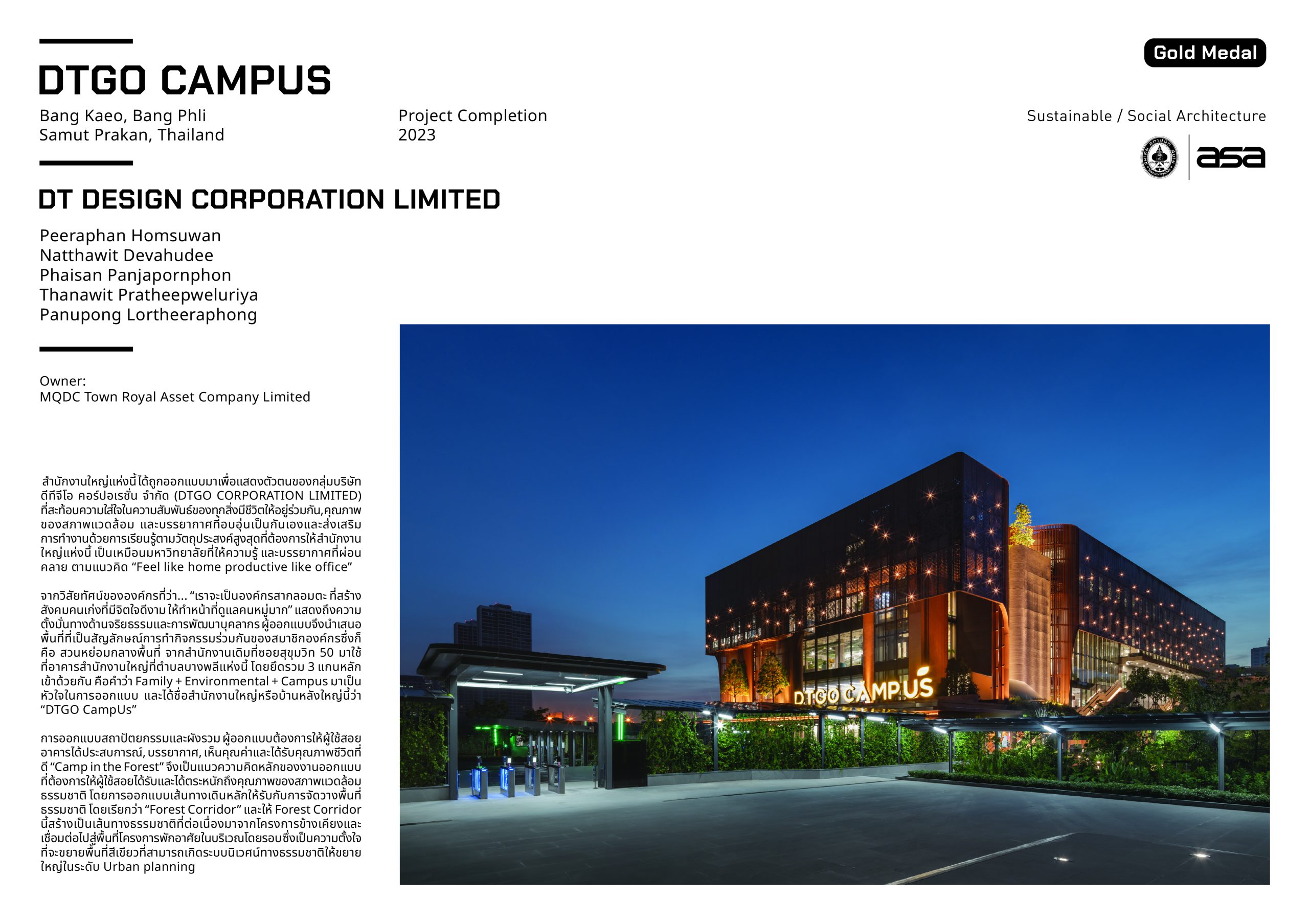 DTGO CAMPUS

Bang Kaeo, Bang Phli
Samut Prakan, Thailand

Project Completion
2023

Gold Medal

Sustainable / Social Architecture

asa

DT DESIGN CORPORATION LIMITED

Peeraphan Homsuwan
Natthawit Devahudee
Phaisan Panjapornphon
Thanawit Pratheepweluriya
Panupong Lortheeraphong

Owner:
MQDC Town Royal Asset Company Limited

สำนักงานใหญ่แห่งนี้ได้ถูกออกแบบมาเพื่อแสดงตัวตนของกลุ่มบริษัท ดีทีจีโอ คอร์ปอเรชั่น จำกัด (DTGO CORPORATION LIMITED) ที่สะท้อนความใส่ใจในความสัมพันธ์ของทุกสิ่งมีชีวิตให้อยู่ร่วมกัน,คุณภาพของสภาพแวดล้อม และบรรยากาศที่อบอุ่นเป็นกันเองและส่งเสริมการทำงานด้วยการเรียนรู้ตามวัตถุประสงค์สูงสุดที่ต้องการให้สำนักงานใหญ่แห่งนี้ เป็นเหมือนมหาวิทยาลัยที่ให้ความรู้ และบรรยากาศที่ผ่อนคลาย ตามแนวคิด “Feel like home productive like office”

จากวิสัยทัศน์ขององค์กรที่ว่า... “เราจะเป็นองค์กรสากลอมตะ ที่สร้างสังคมคนเก่งที่มีจิตใจดีงาม ให้ทำหน้าที่ดูแลคนหมู่มาก” แสดงถึงความตั้งมั่นทางด้านจริยธรรมและการพัฒนาบุคลากร ผู้ออกแบบจึงนำเสนอพื้นที่ที่เป็นสัญลักษณ์การทำกิจกรรมร่วมกันของสมาชิกองค์กรซึ่งก็คือ สวนหย่อมกลางพื้นที่ จากสำนักงานเดิมที่ซอยสุขุมวิท 50 มาใช้ที่อาคารสำนักงานใหญ่ที่ตำบลบางพลีแห่งนี้ โดยยึดรวม 3 แกนหลักเข้าด้วยกัน คือคำว่า Family + Environmental + Campus มาเป็นหัวใจในการออกแบบ และได้ชื่อสำนักงานใหญ่หรือบ้านหลังใหญ่นี้ว่า “DTGO CampUs”

การออกแบบสถาปัตยกรรมและผังรวม ผู้ออกแบบต้องการให้ผู้ใช้สอยอาคารได้ประสบการณ์, บรรยากาศ, เห็นคุณค่าและได้รับคุณภาพชีวิตที่ดี “Camp in the Forest” จึงเป็นแนวความคิดหลักของงานออกแบบที่ต้องการให้ผู้ใช้สอยได้รับและได้ตระหนักถึงคุณภาพของสภาพแวดล้อมธรรมชาติ โดยการออกแบบเส้นทางเดินหลักให้รับกับการจัดวางพื้นที่ธรรมชาติ โดยเรียกว่า “Forest Corridor” และให้ Forest Corridor นี้สร้างเป็นเส้นทางธรรมชาติที่ต่อเนื่องมาจากโครงการข้างเคียงและเชื่อมต่อไปสู่พื้นที่โครงการพักอาศัยในบริเวณโดยรอบซึ่งเป็นความตั้งใจที่จะขยายพื้นที่สีเขียวที่สามารถเกิดระบบนิเวศน์ทางธรรมชาติให้ขยายใหญ่ในระดับ Urban planning

DTGO CAMPUS